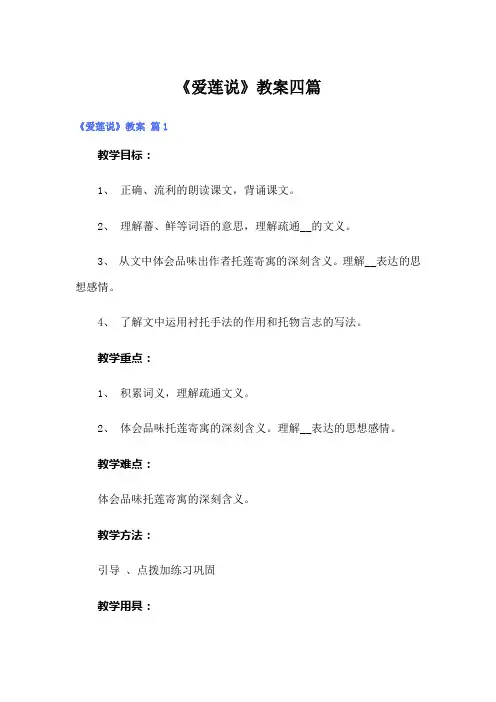 《爱莲说》教案四篇

《爱莲说》教案 篇1

教学目标：

1、 正确、流利的朗读课文，背诵课文。

2、 理解蕃、鲜等词语的意思，理解疏通__的文义。

3、 从文中体会品味出作者托莲寄寓的深刻含义。理解__表达的思想感情。

4、 了解文中运用衬托手法的作用和托物言志的写法。

教学重点：

1、 积累词义，理解疏通文义。

2、 体会品味托莲寄寓的深刻含义。理解__表达的思想感情。

教学难点：

体会品味托莲寄寓的深刻含义。

教学方法：

引导 、点拨加练习巩固

教学用具：